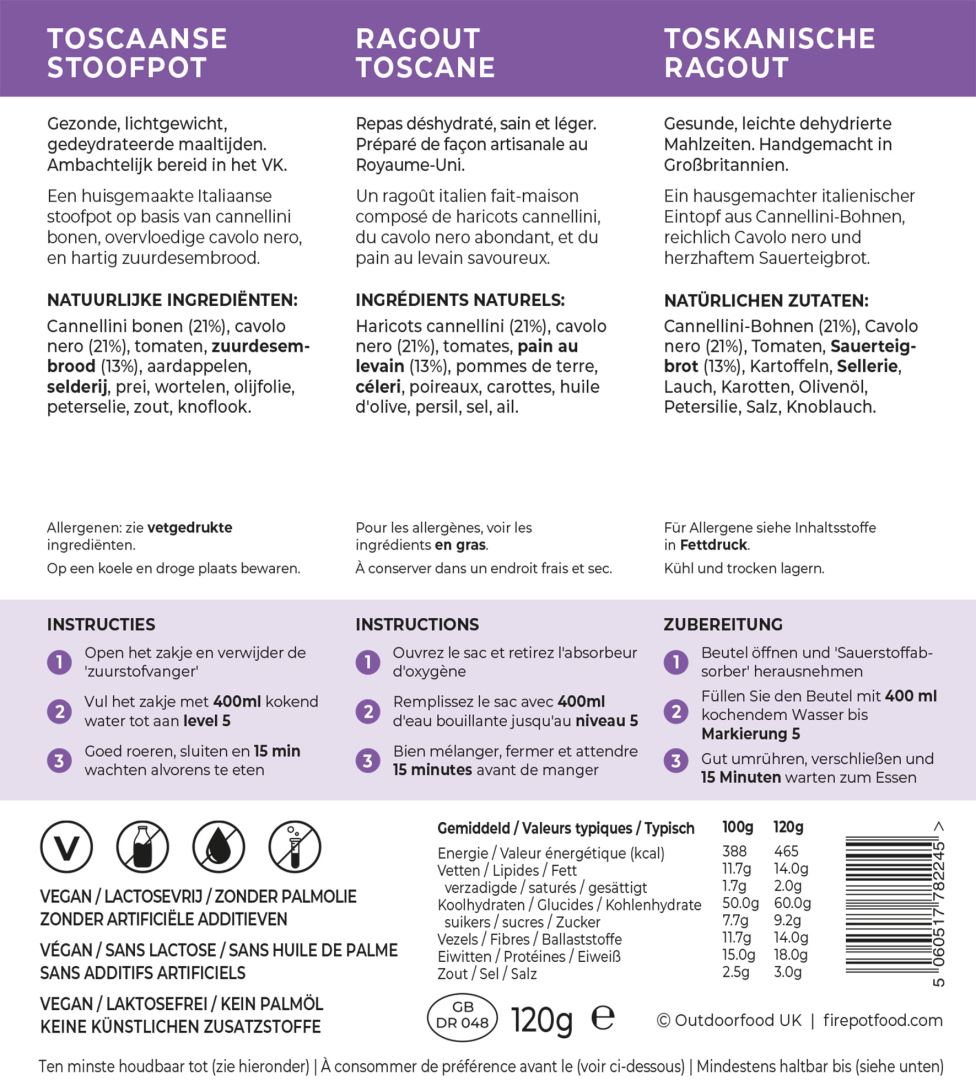 TOSCAANSE STOOFPOT

Gezonde, lichtgewicht, gedeydrateerde maaltijden. Ambachtelijk bereid in het VK.

Een huisgemaakte Italiaanse stoofpot op basis van cannellini bonen, overvloedige cavolo nero, en hartig zuurdesembrood.

NATUURLIJKE INGREDIËNTEN:

Cannellini bonen (21%), cavolo nero (21%), tomaten, zuurdesembrood (13%), aardappelen, selderij, prei, wortelen, olijfolie, peterselie, zout, knoflook.

Allergenen: zie vetgedrukte ingrediënten.

Op een koele en droge plaats bewaren.

RAGOUT TOSCANE

Repas déshydraté, sain et léger. Préparé de façon artisanale au Royaume-Uni.

Un ragoût italien fait-maison composé de haricots cannellini, du cavolo nero abondant, et du pain au levain savoureux.

INGRÉDIENTS NATURELS:

Haricots cannellini (21%), cavolo nero (21%), tomates, pain au levain (13%), pommes de terre, céleri, poireaux, carottes, huile d'olive, persil, sel, ail.

Pour les allergènes, voir les ingrédients en gras.

À conserver dans un endroit frais et sec.

TOSKANISCHE RAGOUT

Gesunde, leichte dehydrierte Mahlzeiten. Handgemacht in Großbritannien.

Ein hausgemachter italienischer Eintopf aus Cannellini-Bohnen, reichlich Cavolo nero und herzhaftem Sauerteigbrot.

NATÜRLICHEN ZUTATEN:

Cannellini-Bohnen (21%), Cavolo nero (21%), Tomaten, Sauerteigbrot (13%), Kartoffeln, Sellerie, Lauch, Karotten, Olivenöl, Petersilie, Salz, Knoblauch.

Für Allergene siehe Inhaltsstoffe in Fettdruck.

Kühl und trocken lagern.

INSTRUCTIES

1 Open het zakje en verwijder de 'zuurstofvanger'

2 Vul het zakje met 400ml kokend water tot aan level 5

3 Goed roeren, sluiten en 15 min wachten alvorens te eten

INSTRUCTIONS

1 Ouvrez le sac et retirez l'absorbeur d'oxygène

2 Remplissez le sac avec 400ml d'eau bouillante jusqu'au niveau 5

3 Bien mélanger, fermer et attendre 15 minutes avant de manger

ZUBEREITUNG

1 Beutel öffnen und 'Sauerstoffabsorber' herausnehmen

2 Füllen Sie den Beutel mit 400 ml kochendem Wasser bis Markierung 5

3 Gut umrühren, verschließen und 15 Minuten warten zum Essen

V

VEGAN / LACTOSEVRIJ / ZONDER PALMOLIE
ZONDER ARTIFICIËLE ADDITIEVEN

VÉGAN / SANS LACTOSE / SANS HUILE DE PALME
SANS ADDITIFS ARTIFICIELS

VEGAN / LAKTOSEFREI / KEIN PALMÖL
KEINE KÜNSTLICHEN ZUSATZSTOFFE

| Gemiddeld / Valeurs typiques / Typisch | 100g | 120g |
|---|---|---|
| Energie / Valeur énergétique (kcal) | 388 | 465 |
| Vetten / Lipides / Fett | 11.7g | 14.0g |
| verzadigde / saturés / gesättigt | 1.7g | 2.0g |
| Koolhydraten / Glucides / Kohlenhydrate | 50.0g | 60.0g |
| suikers / sucres / Zucker | 7.7g | 9.2g |
| Vezels / Fibres / Ballaststoffe | 11.7g | 14.0g |
| Eiwitten / Protéines / Eiweiß | 15.0g | 18.0g |
| Zout / Sel / Salz | 2.5g | 3.0g |

5 060517 782245 >

GB DR 048 120g ℮ © Outdoorfood UK | firepotfood.com

Ten minste houdbaar tot (zie hieronder) | À consommer de préférence avant le (voir ci-dessous) | Mindestens haltbar bis (siehe unten)